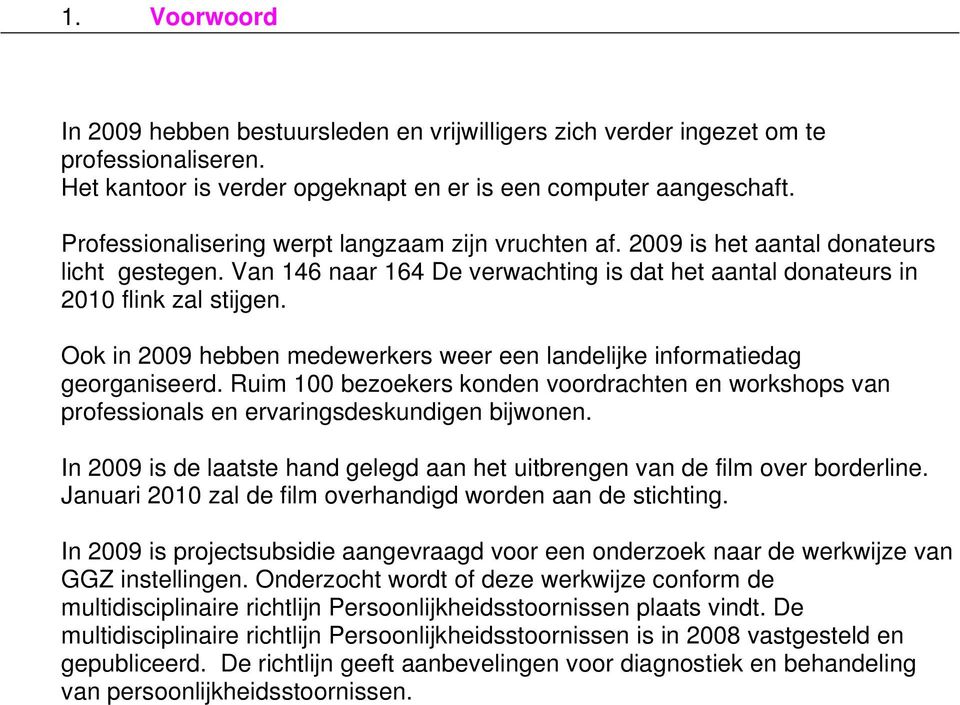 1. Voorwoord

In 2009 hebben bestuursleden en vrijwilligers zich verder ingezet om te professionaliseren.
Het kantoor is verder opgeknapt en er is een computer aangeschaft.

Professionalisering werpt langzaam zijn vruchten af. 2009 is het aantal donateurs licht gestegen. Van 146 naar 164 De verwachting is dat het aantal donateurs in 2010 flink zal stijgen.

Ook in 2009 hebben medewerkers weer een landelijke informatiedag georganiseerd. Ruim 100 bezoekers konden voordrachten en workshops van professionals en ervaringsdeskundigen bijwonen.

In 2009 is de laatste hand gelegd aan het uitbrengen van de film over borderline. Januari 2010 zal de film overhandigd worden aan de stichting.

In 2009 is projectsubsidie aangevraagd voor een onderzoek naar de werkwijze van GGZ instellingen. Onderzocht wordt of deze werkwijze conform de multidisciplinaire richtlijn Persoonlijkheidsstoornissen plaats vindt. De multidisciplinaire richtlijn Persoonlijkheidsstoornissen is in 2008 vastgesteld en gepubliceerd. De richtlijn geeft aanbevelingen voor diagnostiek en behandeling van persoonlijkheidsstoornissen.